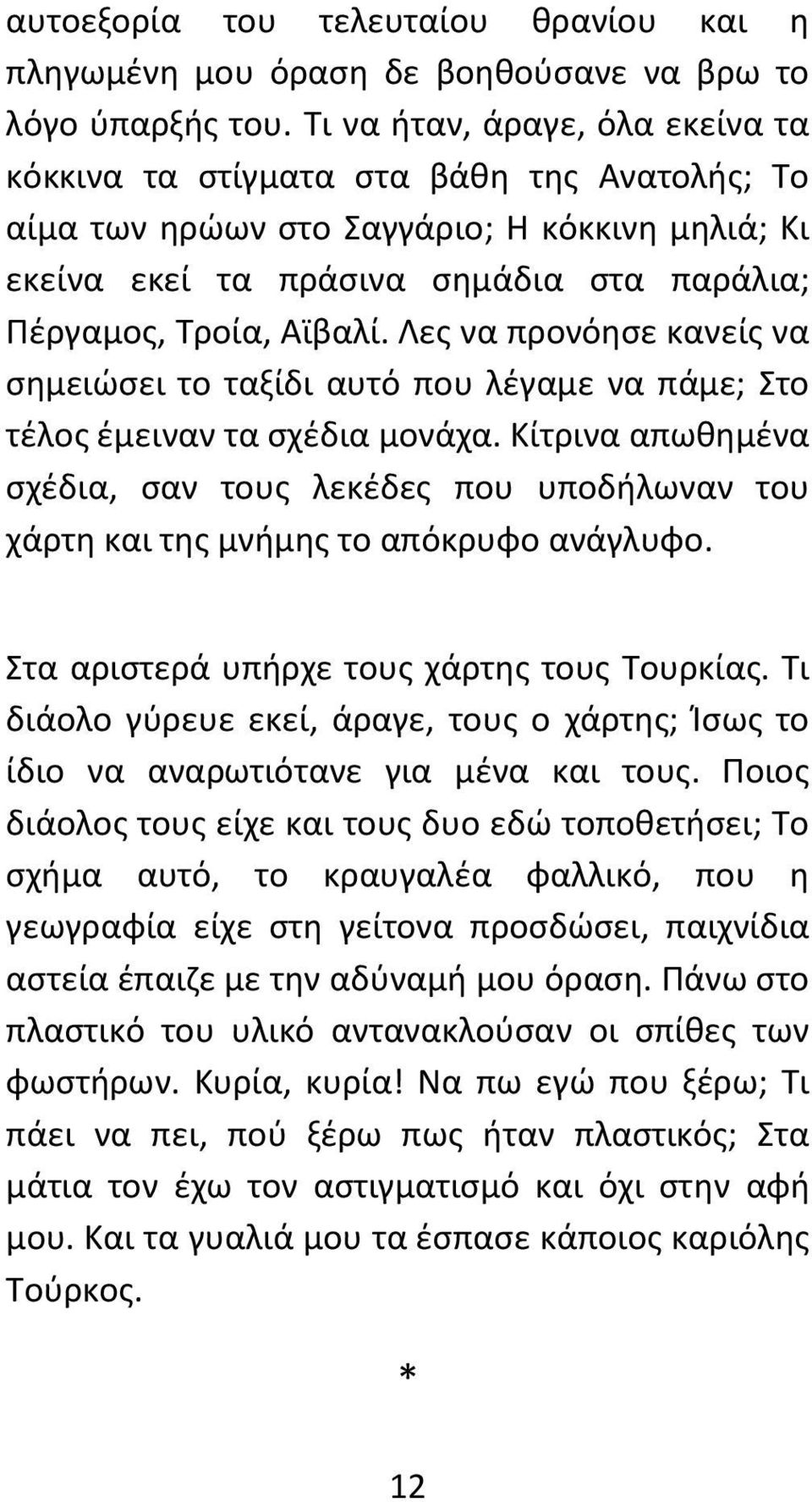 αυτοεξορία του τελευταίου θρανίου και η πληγωμένη μου όραση δε βοηθούσανε να βρω το λόγο ύπαρξής του. Τι να ήταν, άραγε, όλα εκείνα τα κόκκινα τα στίγματα στα βάθη της Ανατολής; Το αίμα των ηρώων στο Σαγγάριο; Η κόκκινη μηλιά; Κι εκείνα εκεί τα πράσινα σημάδια στα παράλια; Πέργαμος, Τροία, Αϊβαλί. Λες να προνόησε κανείς να σημειώσει το ταξίδι αυτό που λέγαμε να πάμε; Στο τέλος έμειναν τα σχέδια μονάχα. Κίτρινα απωθημένα σχέδια, σαν τους λεκέδες που υποδήλωναν του χάρτη και της μνήμης το απόκρυφο ανάγλυφο.

Στα αριστερά υπήρχε τους χάρτης τους Τουρκίας. Τι διάολο γύρευε εκεί, άραγε, τους ο χάρτης; Ίσως το ίδιο να αναρωτιότανε για μένα και τους. Ποιος διάολος τους είχε και τους δυο εδώ τοποθετήσει; Το σχήμα αυτό, το κραυγαλέα φαλλικό, που η γεωγραφία είχε στη γείτονα προσδώσει, παιχνίδια αστεία έπαιζε με την αδύναμή μου όραση. Πάνω στο πλαστικό του υλικό αντανακλούσαν οι σπίθες των φωστήρων. Κυρία, κυρία! Να πω εγώ που ξέρω; Τι πάει να πει, πού ξέρω πως ήταν πλαστικός; Στα μάτια τον έχω τον αστιγματισμό και όχι στην αφή μου. Και τα γυαλιά μου τα έσπασε κάποιος καριόλης Τούρκος.

*

12